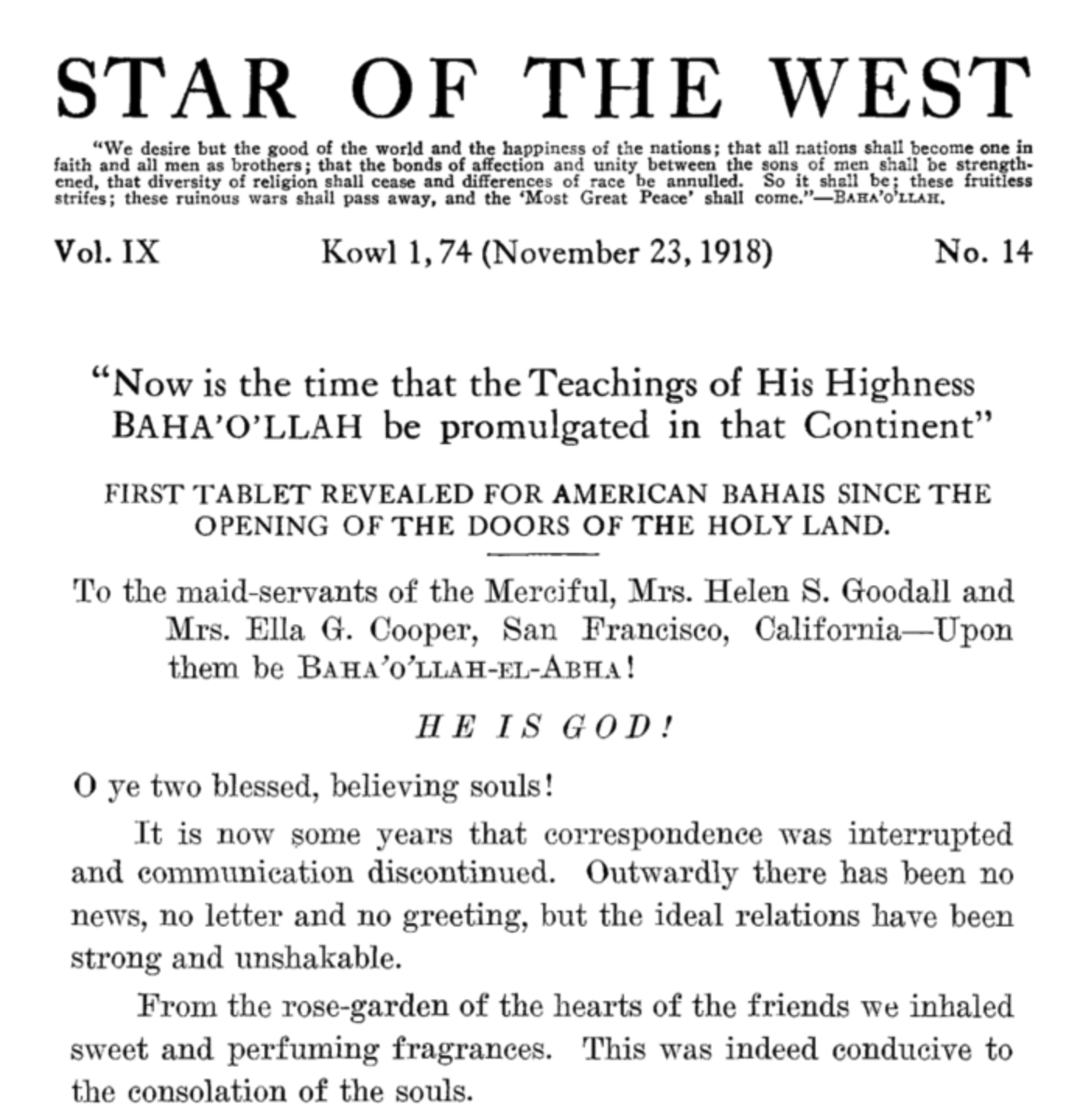 STAR OF THE WEST

"We desire but the good of the world and the happiness of the nations; that all nations shall become one in faith and all men as brothers; that the bonds of affection and unity between the sons of men shall be strengthened, that diversity of religion shall cease and differences of race be annulled. So it shall be; these fruitless strifes; these ruinous wars shall pass away, and the 'Most Great Peace' shall come."—BAHA'O'LLAH.

Vol. IX Kowl 1, 74 (November 23, 1918) No. 14

"Now is the time that the Teachings of His Highness BAHA'O'LLAH be promulgated in that Continent"

FIRST TABLET REVEALED FOR AMERICAN BAHAIS SINCE THE OPENING OF THE DOORS OF THE HOLY LAND.

To the maid-servants of the Merciful, Mrs. Helen S. Goodall and Mrs. Ella G. Cooper, San Francisco, California—Upon them be BAHA'O'LLAH-EL-ABHA!

HE IS GOD!

O ye two blessed, believing souls!

It is now some years that correspondence was interrupted and communication discontinued. Outwardly there has been no news, no letter and no greeting, but the ideal relations have been strong and unshakable.

From the rose-garden of the hearts of the friends we inhaled sweet and perfuming fragrances. This was indeed conducive to the consolation of the souls.